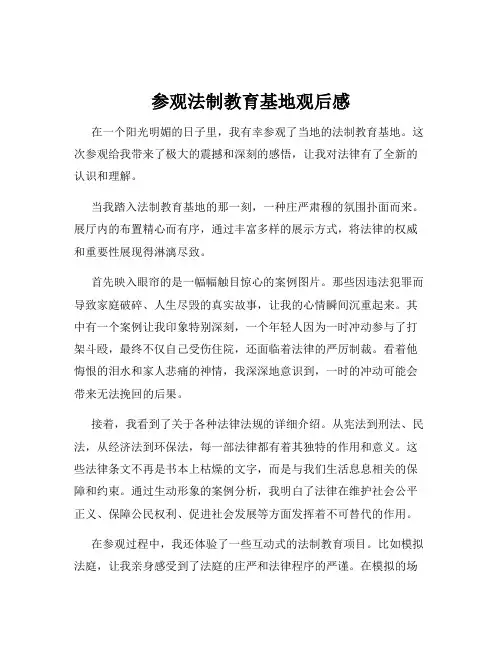 参观法制教育基地观后感

在一个阳光明媚的日子里，我有幸参观了当地的法制教育基地。这次参观给我带来了极大的震撼和深刻的感悟，让我对法律有了全新的认识和理解。

当我踏入法制教育基地的那一刻，一种庄严肃穆的氛围扑面而来。展厅内的布置精心而有序，通过丰富多样的展示方式，将法律的权威和重要性展现得淋漓尽致。

首先映入眼帘的是一幅幅触目惊心的案例图片。那些因违法犯罪而导致家庭破碎、人生尽毁的真实故事，让我的心情瞬间沉重起来。其中有一个案例让我印象特别深刻，一个年轻人因为一时冲动参与了打架斗殴，最终不仅自己受伤住院，还面临着法律的严厉制裁。看着他悔恨的泪水和家人悲痛的神情，我深深地意识到，一时的冲动可能会带来无法挽回的后果。

接着，我看到了关于各种法律法规的详细介绍。从宪法到刑法、民法，从经济法到环保法，每一部法律都有着其独特的作用和意义。这些法律条文不再是书本上枯燥的文字，而是与我们生活息息相关的保障和约束。通过生动形象的案例分析，我明白了法律在维护社会公平正义、保障公民权利、促进社会发展等方面发挥着不可替代的作用。

在参观过程中，我还体验了一些互动式的法制教育项目。比如模拟法庭，让我亲身感受到了法庭的庄严和法律程序的严谨。在模拟的场